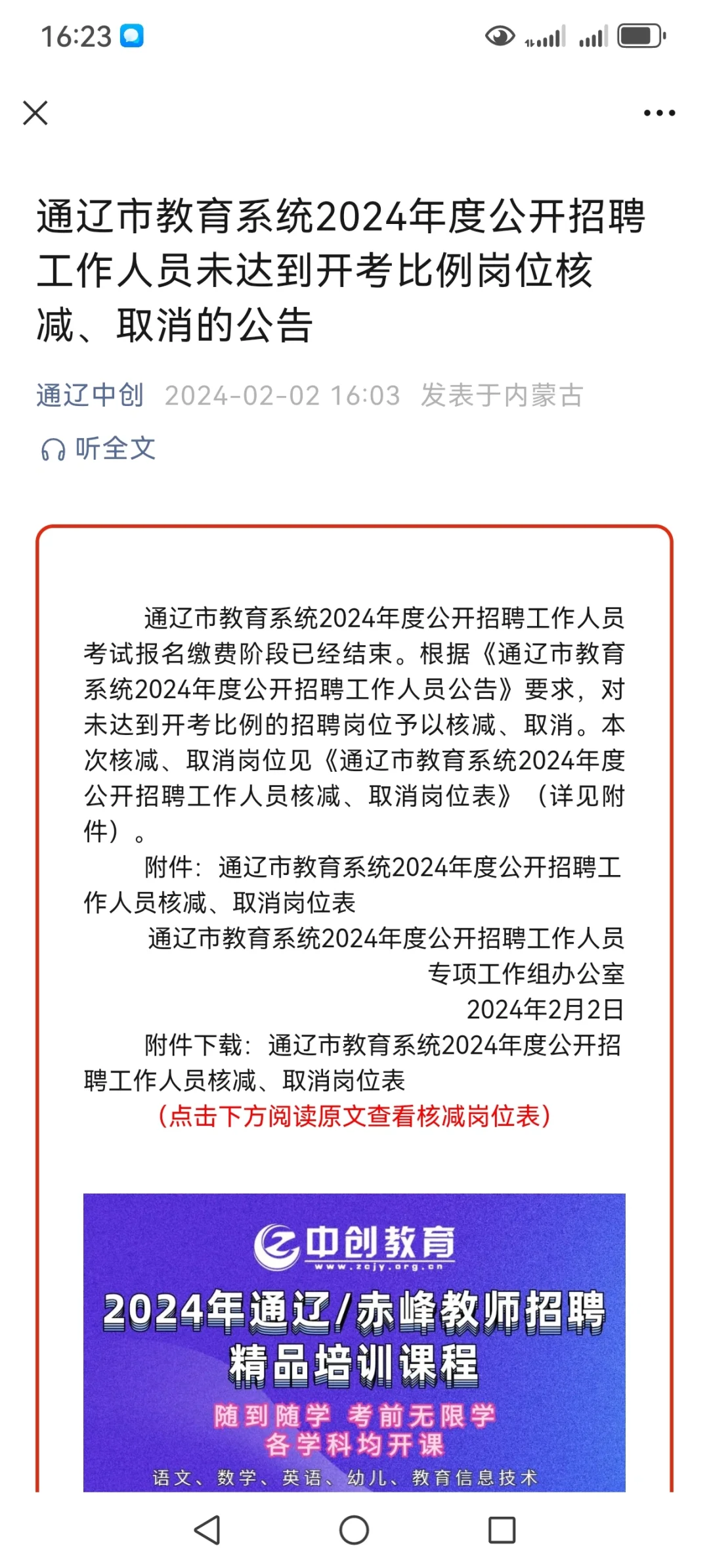 16:23

通辽市教育系统2024年度公开招聘工作人员未达到开考比例岗位核减、取消的公告

通辽中创 2024-02-02 16:03 发表于内蒙古

听全文

通辽市教育系统2024年度公开招聘工作人员考试报名缴费阶段已经结束。根据《通辽市教育系统2024年度公开招聘工作人员公告》要求，对未达到开考比例的招聘岗位予以核减、取消。本次核减、取消岗位见《通辽市教育系统2024年度公开招聘工作人员核减、取消岗位表》（详见附件）。

附件：通辽市教育系统2024年度公开招聘工作人员核减、取消岗位表

通辽市教育系统2024年度公开招聘工作人员
专项工作组办公室
2024年2月2日

附件下载：通辽市教育系统2024年度公开招聘工作人员核减、取消岗位表

（点击下方阅读原文查看核减岗位表）

中创教育
www.zcjy.org.cn
2024年通辽/赤峰教师招聘
精品培训课程
随到随学 考前无限学
各学科均开课
语文、数学、英语、幼儿、教育信息技术